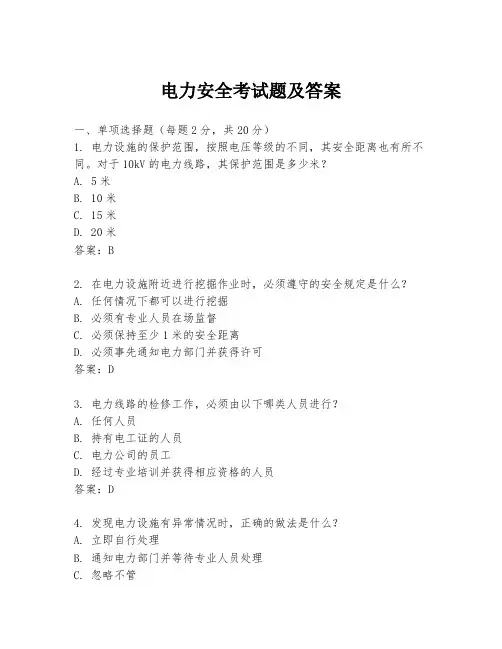 电力安全考试题及答案

一、单项选择题（每题2分，共20分）

1. 电力设施的保护范围，按照电压等级的不同，其安全距离也有所不同。对于10kV的电力线路，其保护范围是多少米？
A. 5米
B. 10米
C. 15米
D. 20米
答案：B

2. 在电力设施附近进行挖掘作业时，必须遵守的安全规定是什么？
A. 任何情况下都可以进行挖掘
B. 必须有专业人员在场监督
C. 必须保持至少1米的安全距离
D. 必须事先通知电力部门并获得许可
答案：D

3. 电力线路的检修工作，必须由以下哪类人员进行？
A. 任何人员
B. 持有电工证的人员
C. 电力公司的员工
D. 经过专业培训并获得相应资格的人员
答案：D

4. 发现电力设施有异常情况时，正确的做法是什么？
A. 立即自行处理
B. 通知电力部门并等待专业人员处理
C. 忽略不管